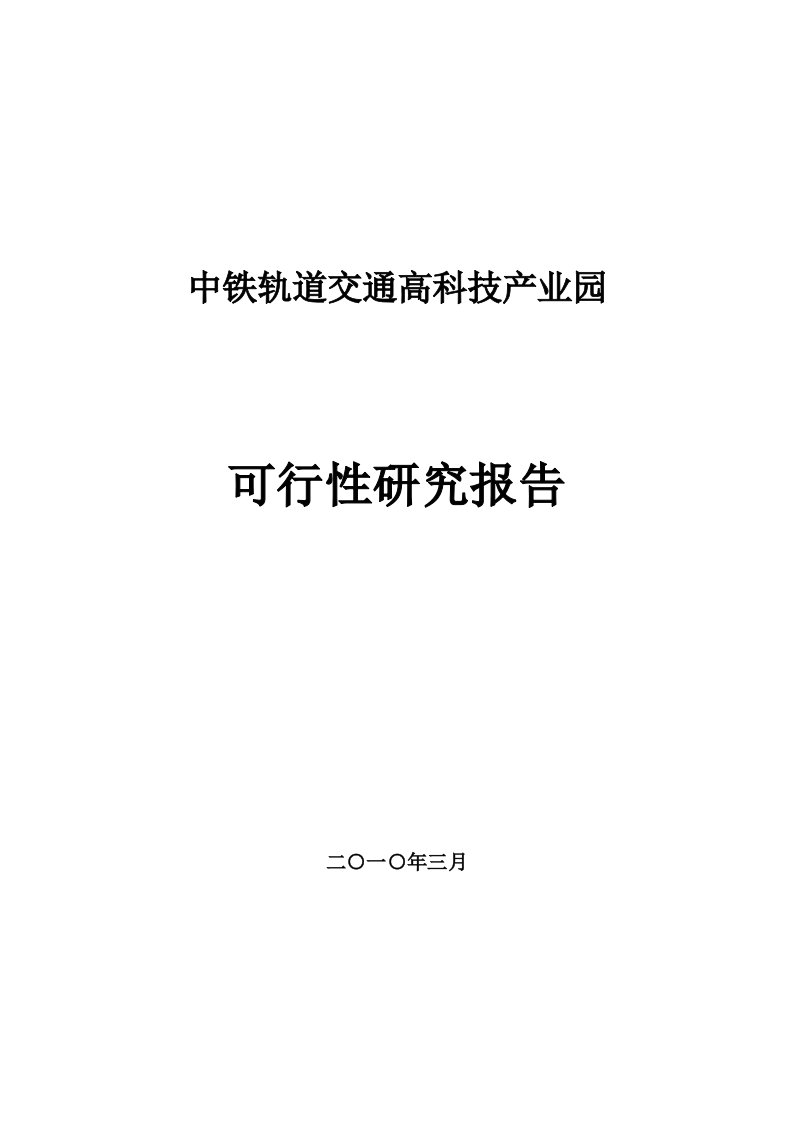 中铁轨道交通高科技产业园

可行性研究报告

二〇一〇年三月